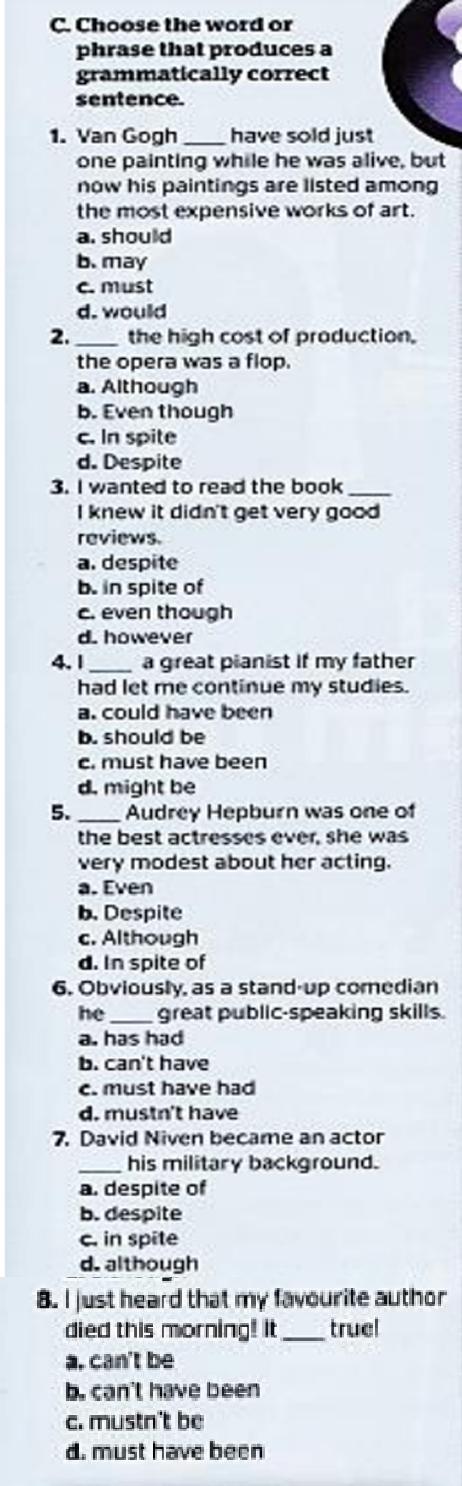 C. Choose the word or phrase that produces a grammatically correct sentence.

1. Van Gogh ____ have sold just one painting while he was alive, but now his paintings are listed among the most expensive works of art.
a. should
b. may
c. must
d. would

2. ____ the high cost of production, the opera was a flop.
a. Although
b. Even though
c. In spite
d. Despite

3. I wanted to read the book ____ I knew it didn't get very good reviews.
a. despite
b. in spite of
c. even though
d. however

4. I ____ a great pianist if my father had let me continue my studies.
a. could have been
b. should be
c. must have been
d. might be

5. ____ Audrey Hepburn was one of the best actresses ever, she was very modest about her acting.
a. Even
b. Despite
c. Although
d. In spite of

6. Obviously, as a stand-up comedian he ____ great public-speaking skills.
a. has had
b. can't have
c. must have had
d. mustn't have

7. David Niven became an actor ____ his military background.
a. despite of
b. despite
c. in spite
d. although

8. I just heard that my favourite author died this morning! It ____ true!
a. can't be
b. can't have been
c. mustn't be
d. must have been